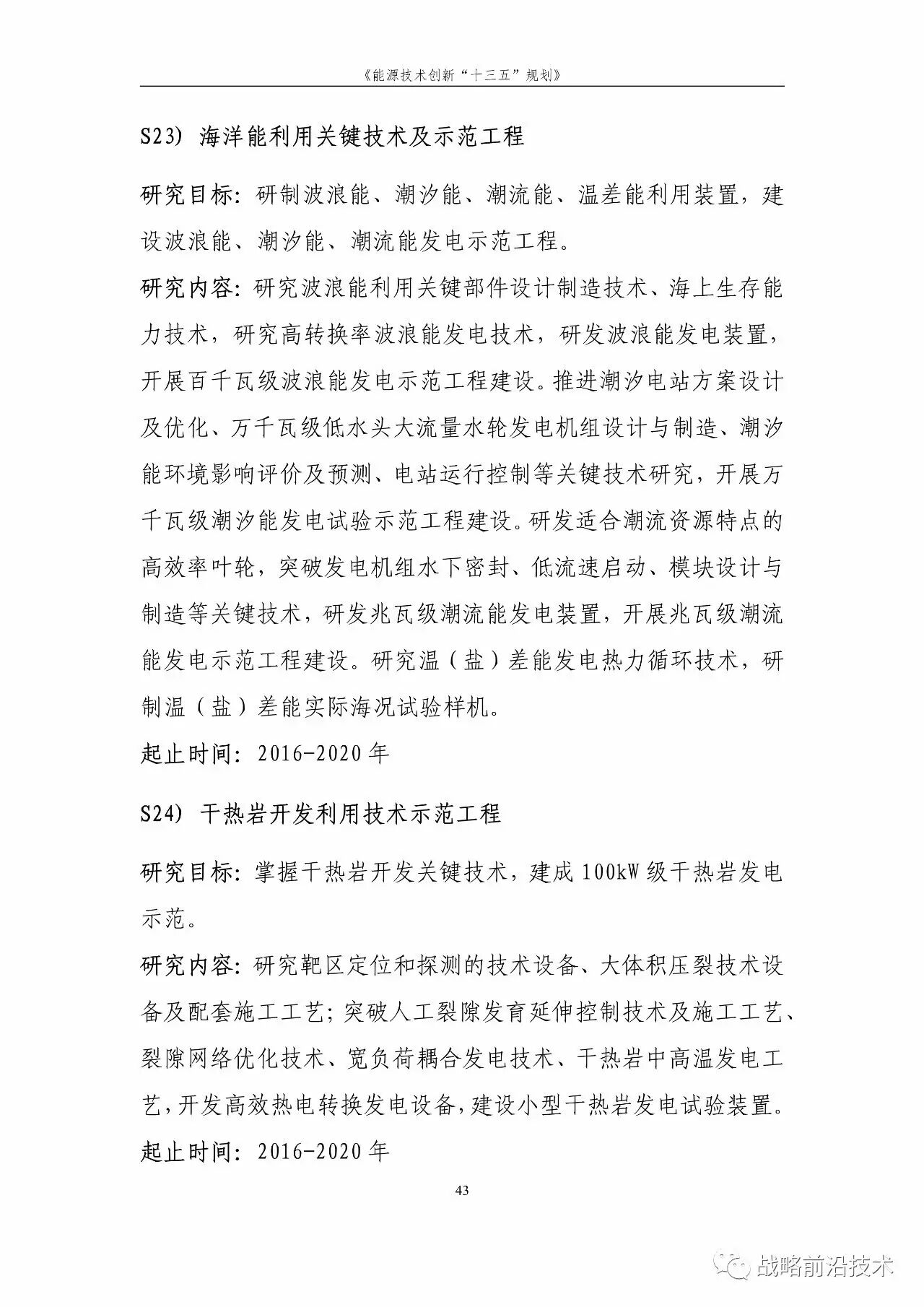 《能源技术创新“十三五”规划》

S23） 海洋能利用关键技术及示范工程

研究目标：研制波浪能、潮汐能、潮流能、温差能利用装置，建设波浪能、潮汐能、潮流能发电示范工程。

研究内容：研究波浪能利用关键部件设计制造技术、海上生存能力技术，研究高转换率波浪能发电技术，研发波浪能发电装置，开展百千瓦级波浪能发电示范工程建设。推进潮汐电站方案设计及优化、万千瓦级低水头大流量水轮发电机组设计与制造、潮汐能环境影响评价及预测、电站运行控制等关键技术研究，开展万千瓦级潮汐能发电试验示范工程建设。研发适合潮流资源特点的高效率叶轮，突破发电机组水下密封、低流速启动、模块设计与制造等关键技术，研发兆瓦级潮流能发电装置，开展兆瓦级潮流能发电示范工程建设。研究温（盐）差能发电热力循环技术，研制温（盐）差能实际海况试验样机。

起止时间：2016-2020 年

S24） 干热岩开发利用技术示范工程

研究目标：掌握干热岩开发关键技术，建成 100kW 级干热岩发电示范。

研究内容：研究靶区定位和探测的技术设备、大体积压裂技术设备及配套施工工艺；突破人工裂隙发育延伸控制技术及施工工艺、裂隙网络优化技术、宽负荷耦合发电技术、干热岩中高温发电工艺，开发高效热电转换发电设备，建设小型干热岩发电试验装置。

起止时间：2016-2020 年

43

战略前沿技术